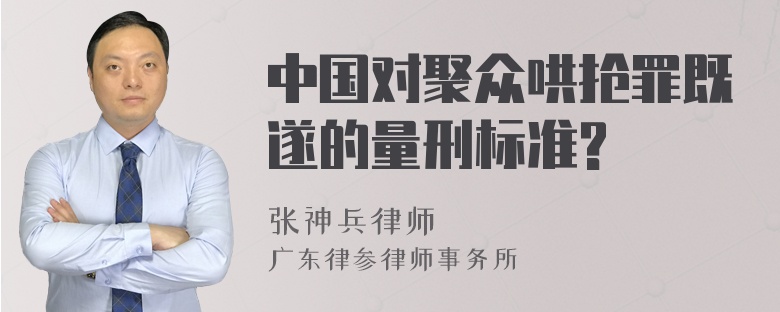 中国对聚众哄抢罪既遂的量刑标准?

张神兵律师
广东律参律师事务所